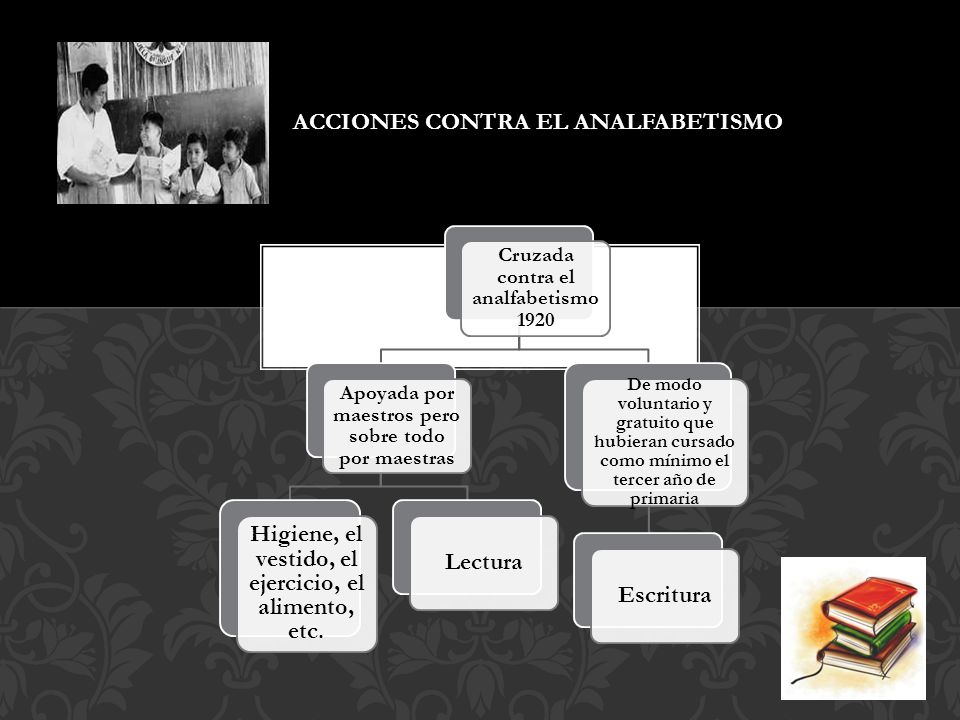 ACCIONES CONTRA EL ANALFABETISMO

Cruzada contra el analfabetismo 1920

Apoyada por maestros pero sobre todo por maestras

De modo voluntario y gratuito que hubieran cursado como mínimo el tercer año de primaria

Higiene, el vestido, el ejercicio, el alimento, etc.

Lectura

Escritura